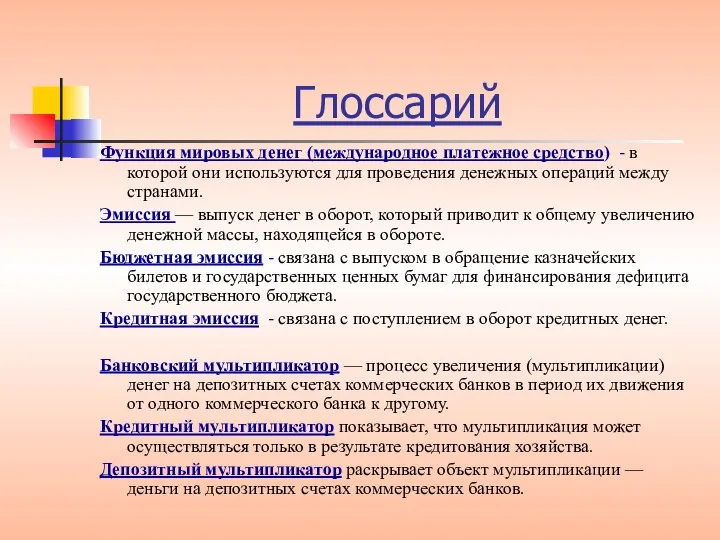 Глоссарий

Функция мировых денег (международное платежное средство) - в которой они используются для проведения денежных операций между странами.

Эмиссия — выпуск денег в оборот, который приводит к общему увеличению денежной массы, находящейся в обороте.

Бюджетная эмиссия - связана с выпуском в обращение казначейских билетов и государственных ценных бумаг для финансирования дефицита государственного бюджета.

Кредитная эмиссия - связана с поступлением в оборот кредитных денег.

Банковский мультипликатор — процесс увеличения (мультипликации) денег на депозитных счетах коммерческих банков в период их движения от одного коммерческого банка к другому.

Кредитный мультипликатор показывает, что мультипликация может осуществляться только в результате кредитования хозяйства.

Депозитный мультипликатор раскрывает объект мультипликации — деньги на депозитных счетах коммерческих банков.